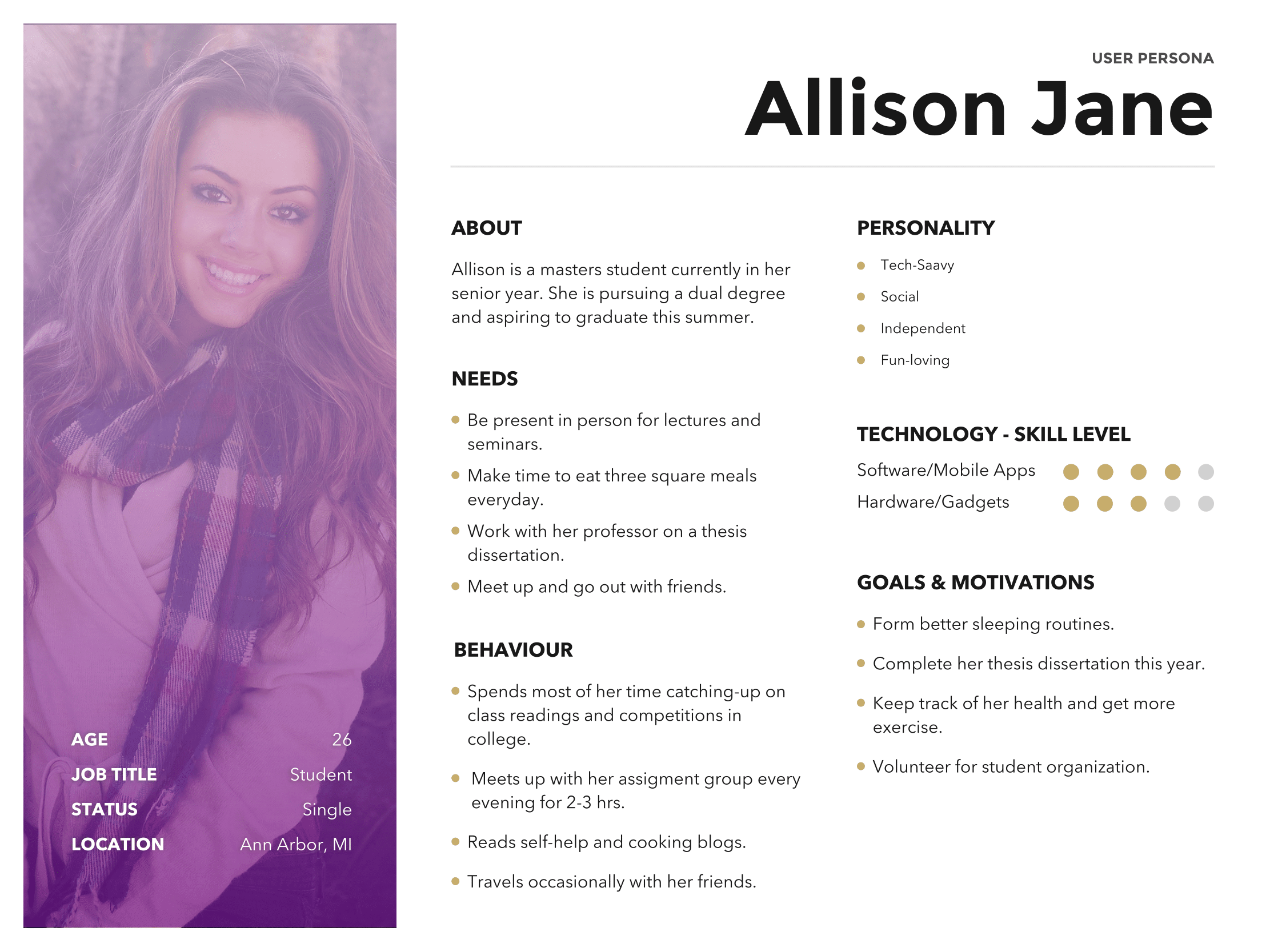 AGE 26
JOB TITLE Student
STATUS Single
LOCATION Ann Arbor, MI

USER PERSONA

Allison Jane

ABOUT

Allison is a masters student currently in her senior year. She is pursuing a dual degree and aspiring to graduate this summer.

NEEDS

- Be present in person for lectures and seminars.
- Make time to eat three square meals everyday.
- Work with her professor on a thesis dissertation.
- Meet up and go out with friends.

BEHAVIOUR

- Spends most of her time catching-up on class readings and competitions in college.
- Meets up with her assigment group every evening for 2-3 hrs.
- Reads self-help and cooking blogs.
- Travels occasionally with her friends.

PERSONALITY

- Tech-Saavy
- Social
- Independent
- Fun-loving

TECHNOLOGY - SKILL LEVEL

Software/Mobile Apps
Hardware/Gadgets

GOALS & MOTIVATIONS

- Form better sleeping routines.
- Complete her thesis dissertation this year.
- Keep track of her health and get more exercise.
- Volunteer for student organization.